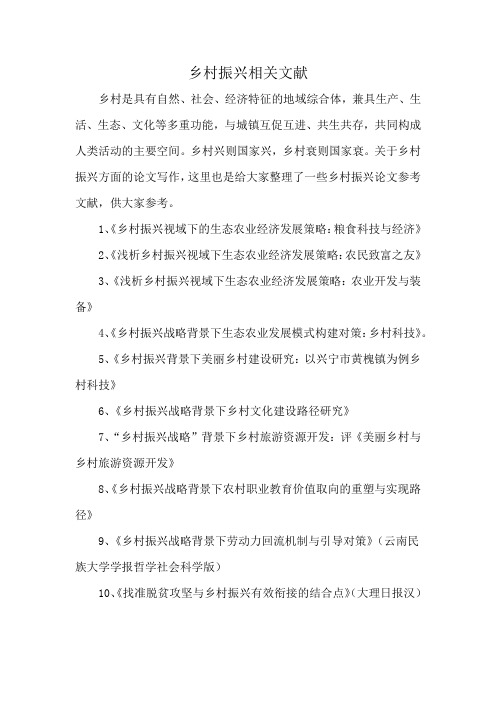 乡村振兴相关文献

乡村是具有自然、社会、经济特征的地域综合体，兼具生产、生活、生态、文化等多重功能，与城镇互促互进、共生共存，共同构成人类活动的主要空间。乡村兴则国家兴，乡村衰则国家衰。关于乡村振兴方面的论文写作，这里也是给大家整理了一些乡村振兴论文参考文献，供大家参考。

1、《乡村振兴视域下的生态农业经济发展策略：粮食科技与经济》

2、《浅析乡村振兴视域下生态农业经济发展策略：农民致富之友》

3、《浅析乡村振兴视域下生态农业经济发展策略：农业开发与装备》

4、《乡村振兴战略背景下生态农业发展模式构建对策：乡村科技》。

5、《乡村振兴背景下美丽乡村建设研究：以兴宁市黄槐镇为例乡村科技》

6、《乡村振兴战略背景下乡村文化建设路径研究》

7、“乡村振兴战略”背景下乡村旅游资源开发：评《美丽乡村与乡村旅游资源开发》

8、《乡村振兴战略背景下农村职业教育价值取向的重塑与实现路径》

9、《乡村振兴战略背景下劳动力回流机制与引导对策》（云南民族大学学报哲学社会科学版）

10、《找准脱贫攻坚与乡村振兴有效衔接的结合点》（大理日报汉）